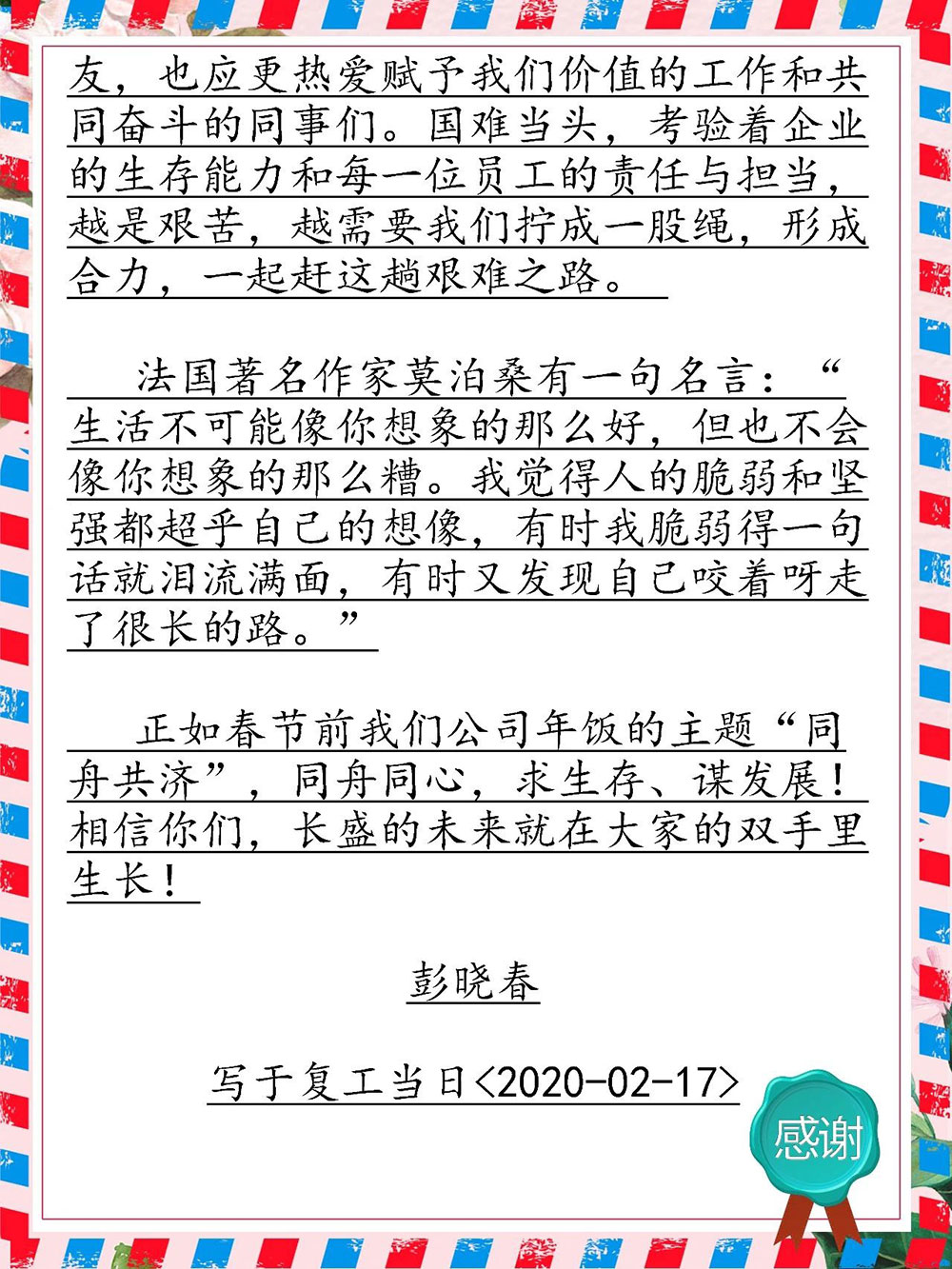 友，也应更热爱赋予我们价值的工作和共同奋斗的同事们。国难当头，考验着企业的生存能力和每一位员工的责任与担当，越是艰苦，越需要我们拧成一股绳，形成合力，一起赶这趟艰难之路。

法国著名作家莫泊桑有一句名言：“生活不可能像你想象的那么好，但也不会像你想象的那么糟。我觉得人的脆弱和坚强都超乎自己的想像，有时我脆弱得一句话就泪流满面，有时又发现自己咬着呀走了很长的路。”

正如春节前我们公司年饭的主题“同舟共济”，同舟同心，求生存、谋发展！相信你们，长盛的未来就在大家的双手里生长！

彭晓春

写于复工当日<2020-02-17>

感谢